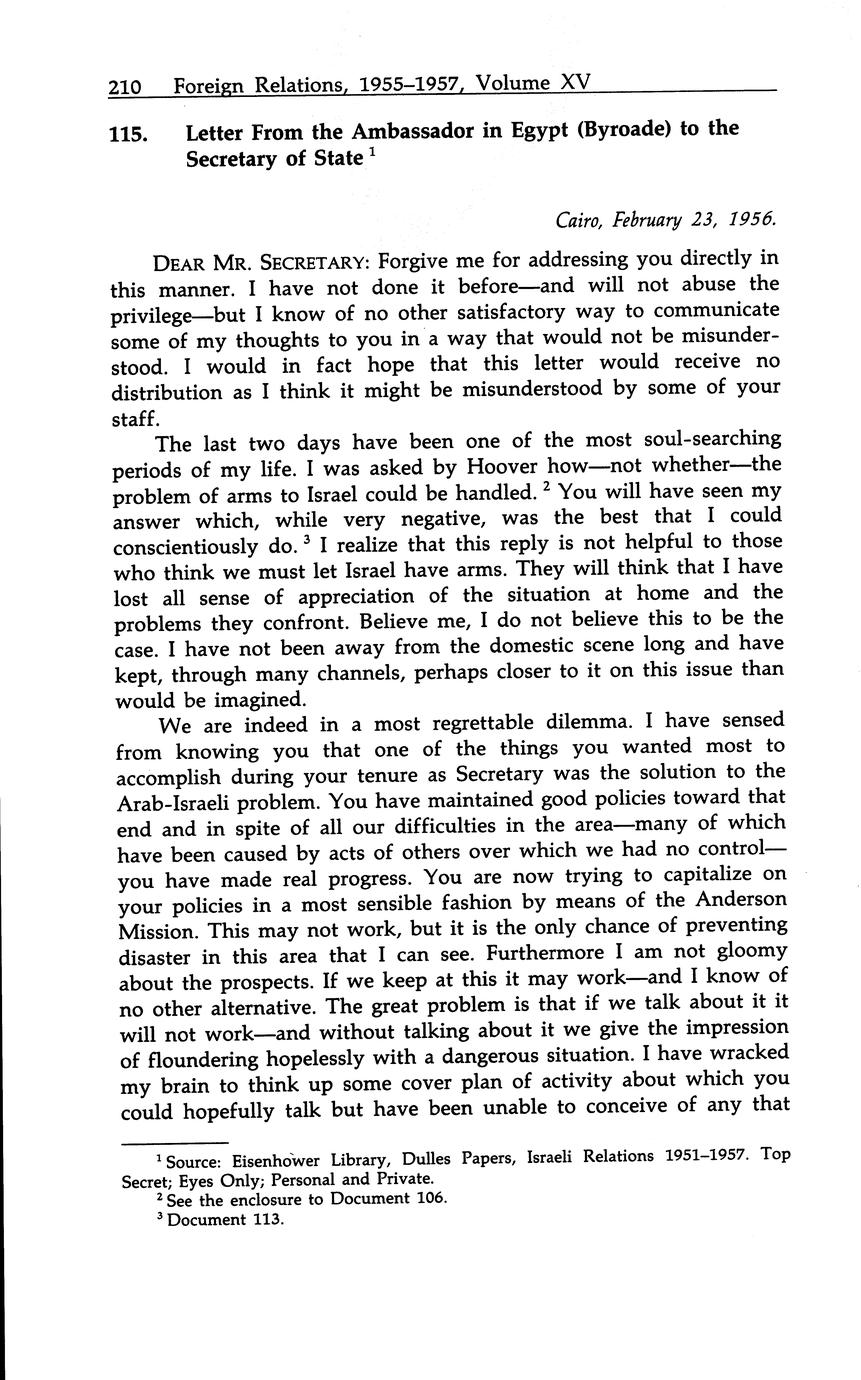 210 Foreign Relations, 1955–1957, Volume XV

115. Letter From the Ambassador in Egypt (Byroade) to the Secretary of State $^1$

Cairo, February 23, 1956.

DEAR MR. SECRETARY: Forgive me for addressing you directly in this manner. I have not done it before—and will not abuse the privilege—but I know of no other satisfactory way to communicate some of my thoughts to you in a way that would not be misunderstood. I would in fact hope that this letter would receive no distribution as I think it might be misunderstood by some of your staff.

The last two days have been one of the most soul-searching periods of my life. I was asked by Hoover how—not whether—the problem of arms to Israel could be handled. $^2$ You will have seen my answer which, while very negative, was the best that I could conscientiously do. $^3$ I realize that this reply is not helpful to those who think we must let Israel have arms. They will think that I have lost all sense of appreciation of the situation at home and the problems they confront. Believe me, I do not believe this to be the case. I have not been away from the domestic scene long and have kept, through many channels, perhaps closer to it on this issue than would be imagined.

We are indeed in a most regrettable dilemma. I have sensed from knowing you that one of the things you wanted most to accomplish during your tenure as Secretary was the solution to the Arab-Israeli problem. You have maintained good policies toward that end and in spite of all our difficulties in the area—many of which have been caused by acts of others over which we had no control—you have made real progress. You are now trying to capitalize on your policies in a most sensible fashion by means of the Anderson Mission. This may not work, but it is the only chance of preventing disaster in this area that I can see. Furthermore I am not gloomy about the prospects. If we keep at this it may work—and I know of no other alternative. The great problem is that if we talk about it it will not work—and without talking about it we give the impression of floundering hopelessly with a dangerous situation. I have wracked my brain to think up some cover plan of activity about which you could hopefully talk but have been unable to conceive of any that

$^1$ Source: Eisenhower Library, Dulles Papers, Israeli Relations 1951–1957. Top Secret; Eyes Only; Personal and Private.
$^2$ See the enclosure to Document 106.
$^3$ Document 113.